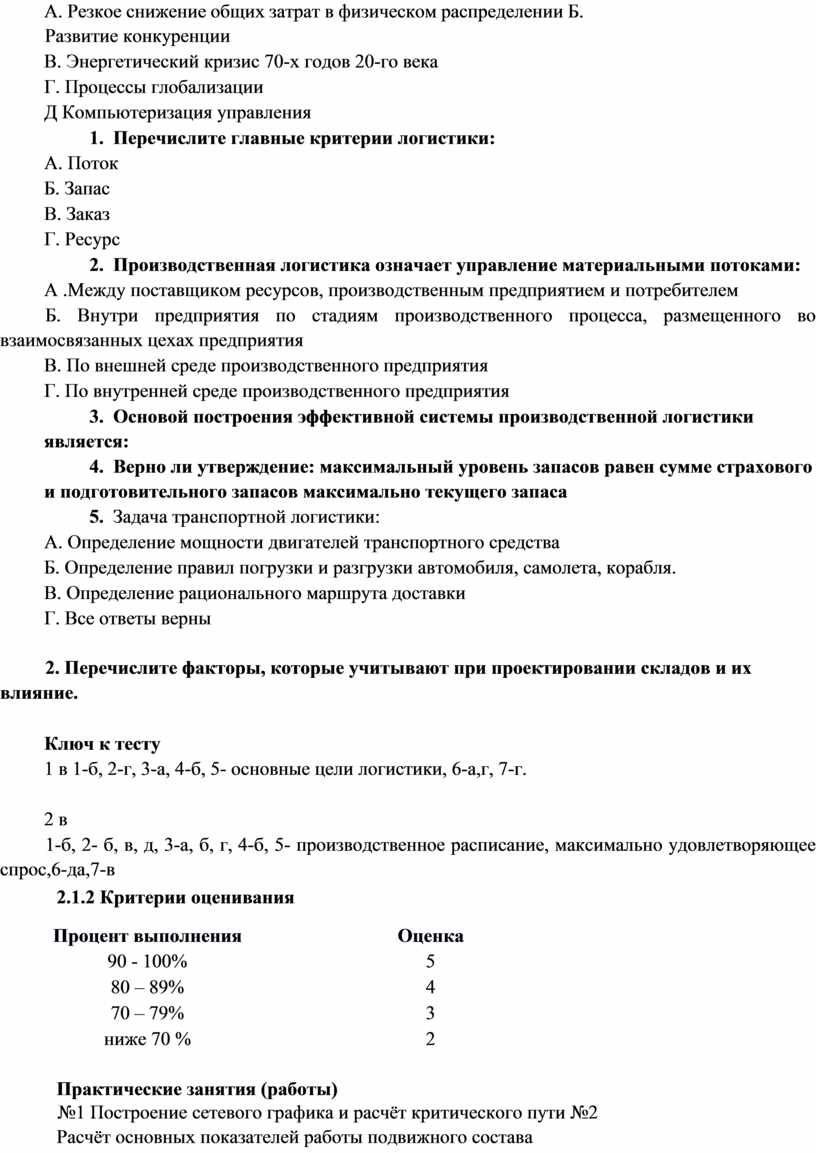 А. Резкое снижение общих затрат в физическом распределении Б. Развитие конкуренции
В. Энергетический кризис 70-х годов 20-го века
Г. Процессы глобализации
Д Компьютеризация управления
1. Перечислите главные критерии логистики:
А. Поток
Б. Запас
В. Заказ
Г. Ресурс
2. Производственная логистика означает управление материальными потоками:
А .Между поставщиком ресурсов, производственным предприятием и потребителем
Б. Внутри предприятия по стадиям производственного процесса, размещенного во взаимосвязанных цехах предприятия
В. По внешней среде производственного предприятия
Г. По внутренней среде производственного предприятия
3. Основой построения эффективной системы производственной логистики является:
4. Верно ли утверждение: максимальный уровень запасов равен сумме страхового и подготовительного запасов максимально текущего запаса
5. Задача транспортной логистики:
А. Определение мощности двигателей транспортного средства
Б. Определение правил погрузки и разгрузки автомобиля, самолета, корабля.
В. Определение рационального маршрута доставки
Г. Все ответы верны

2. Перечислите факторы, которые учитывают при проектировании складов и их влияние.

Ключ к тесту
1 в 1-б, 2-г, 3-а, 4-б, 5- основные цели логистики, 6-а,г, 7-г.

2 в
1-б, 2- б, в, д, 3-а, б, г, 4-б, 5- производственное расписание, максимально удовлетворяющее спрос,6-да,7-в
2.1.2 Критерии оценивания

| Процент выполнения | Оценка |
|---|---|
| 90 - 100% | 5 |
| 80 – 89% | 4 |
| 70 – 79% | 3 |
| ниже 70 % | 2 |

Практические занятия (работы)
№1 Построение сетевого графика и расчёт критического пути №2 Расчёт основных показателей работы подвижного состава